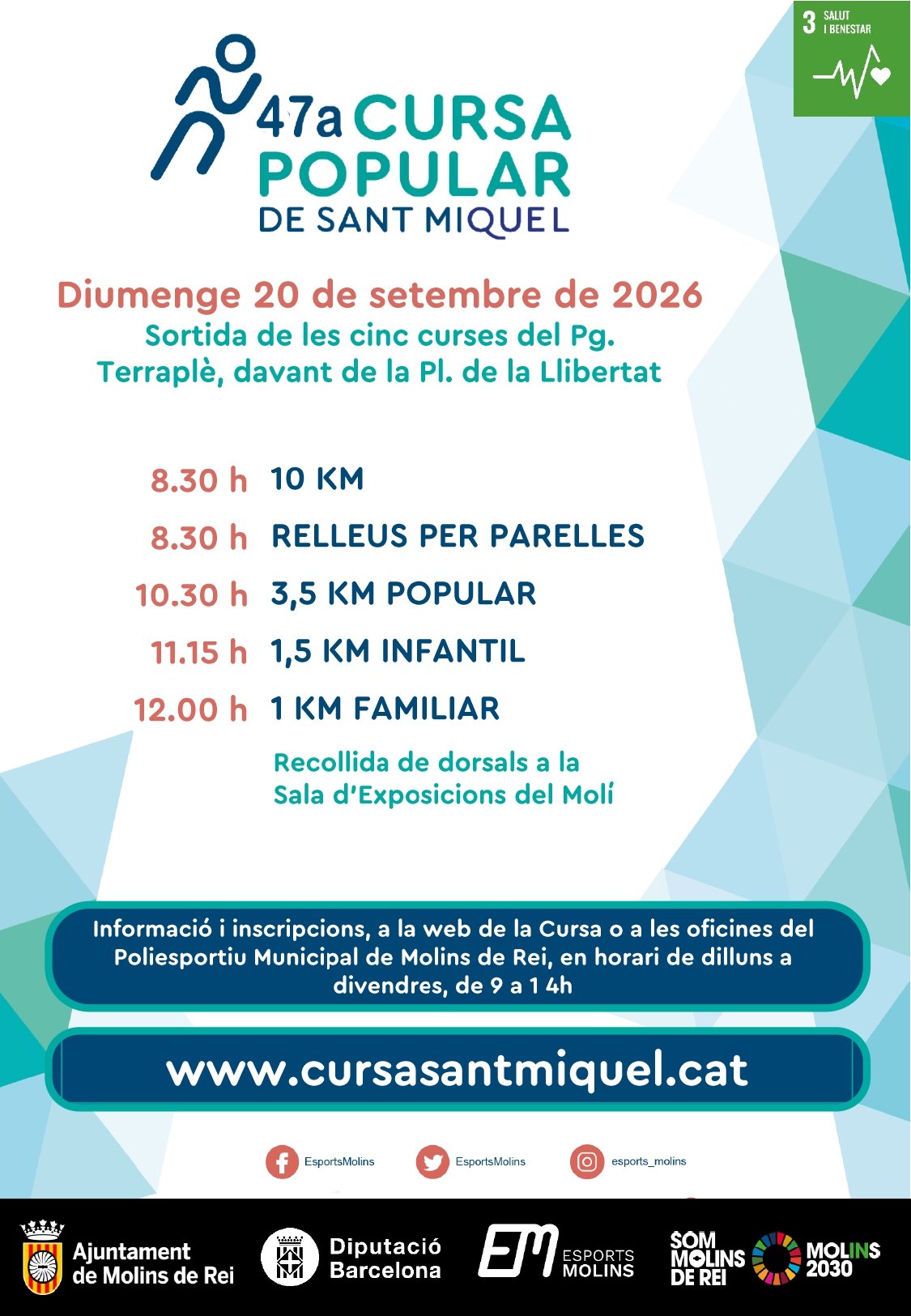 3 SALUT I BENESTAR

47a CURSA POPULAR DE SANT MIQUEL

Diumenge 20 de setembre de 2026
Sortida de les cinc curses del Pg. Terraplè, davant de la Pl. de la Llibertat

8.30 h 10 KM
8.30 h RELLEUS PER PARELLES
10.30 h 3,5 KM POPULAR
11.15 h 1,5 KM INFANTIL
12.00 h 1 KM FAMILIAR

Recollida de dorsals a la Sala d'Exposicions del Molí

Informació i inscripcions, a la web de la Cursa o a les oficines del Poliesportiu Municipal de Molins de Rei, en horari de dilluns a divendres, de 9 a 1 4h

www.cursasantmiquel.cat

EsportsMolins EsportsMolins esports_molins

Ajuntament de Molins de Rei
Diputació Barcelona
EM ESPORTS MOLINS
SOM MOLINS DE REI
MOLINS 2030